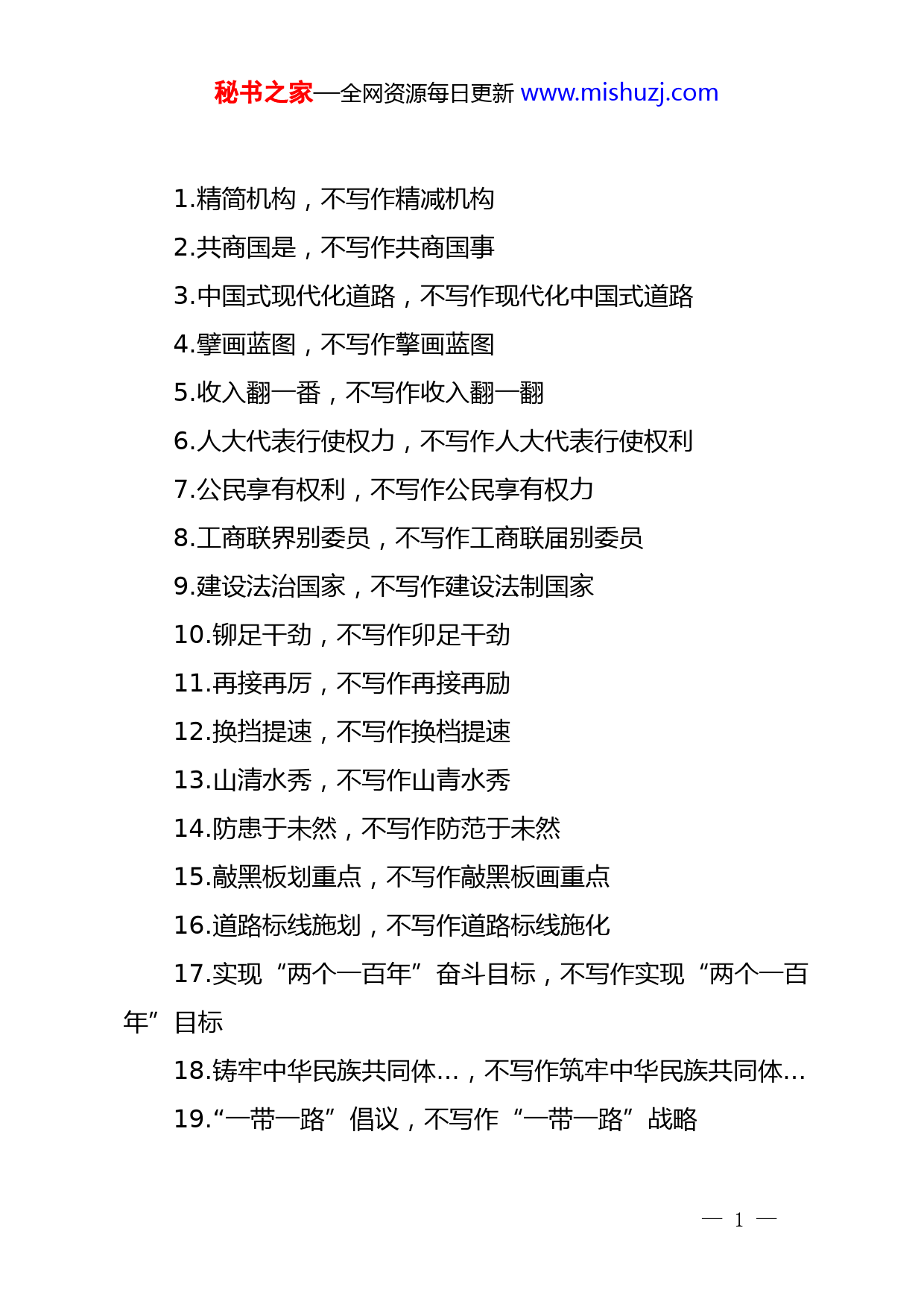 秘书之家—全网资源每日更新 www.mishuzj.com

1.精简机构，不写作精减机构

2.共商国是，不写作共商国事

3.中国式现代化道路，不写作现代化中国式道路

4.擘画蓝图，不写作擎画蓝图

5.收入翻一番，不写作收入翻一翻

6.人大代表行使权力，不写作人大代表行使权利

7.公民享有权利，不写作公民享有权力

8.工商联界别委员，不写作工商联届别委员

9.建设法治国家，不写作建设法制国家

10.铆足干劲，不写作卯足干劲

11.再接再厉，不写作再接再励

12.换挡提速，不写作换档提速

13.山清水秀，不写作山青水秀

14.防患于未然，不写作防范于未然

15.敲黑板划重点，不写作敲黑板画重点

16.道路标线施划，不写作道路标线施化

17.实现“两个一百年”奋斗目标，不写作实现“两个一百年”目标

18.铸牢中华民族共同体…，不写作筑牢中华民族共同体…

19.“一带一路”倡议，不写作“一带一路”战略

— 1 —